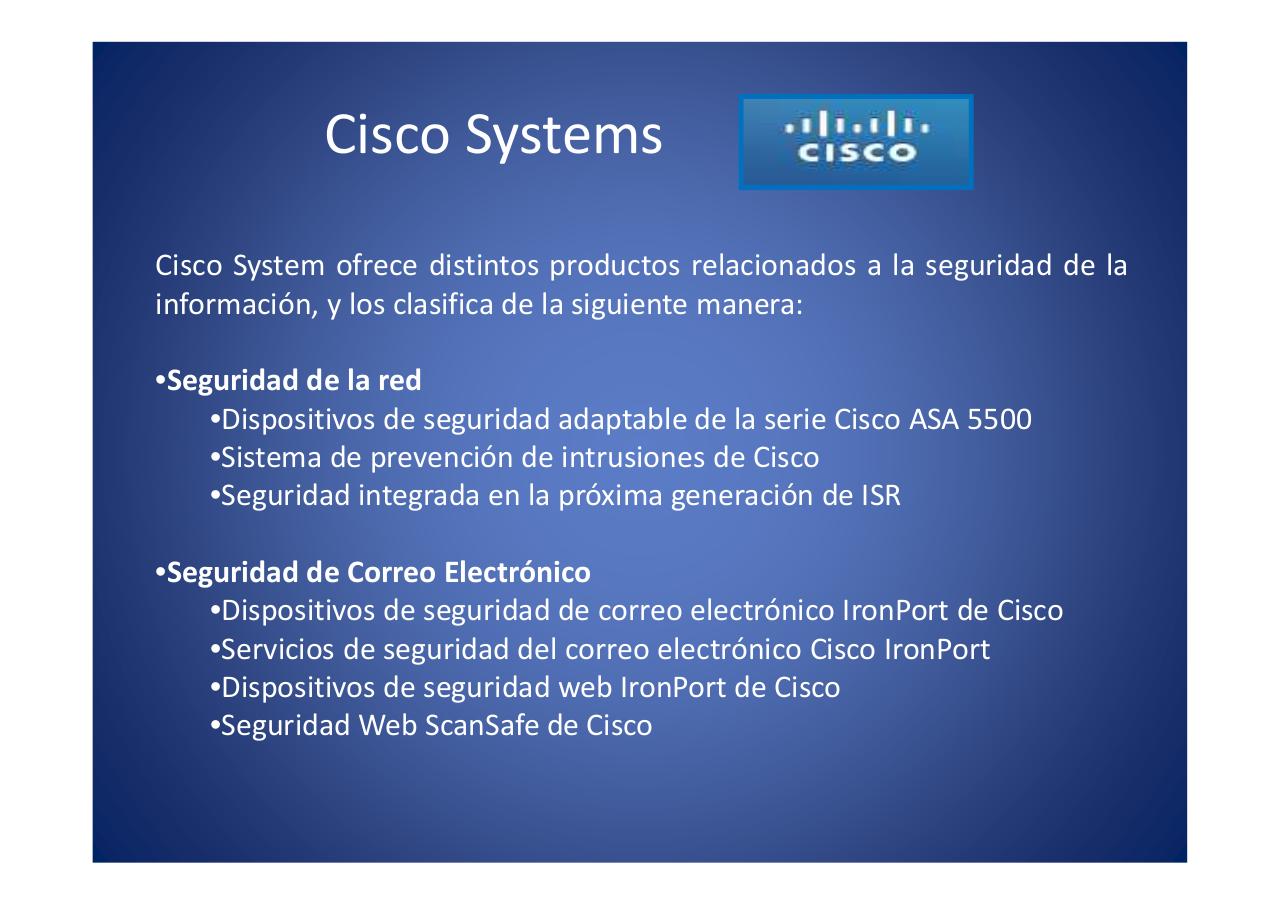 Cisco Systems

CISCO

Cisco System ofrece distintos productos relacionados a la seguridad de la información, y los clasifica de la siguiente manera:

•Seguridad de la red
•Dispositivos de seguridad adaptable de la serie Cisco ASA 5500
•Sistema de prevención de intrusiones de Cisco
•Seguridad integrada en la próxima generación de ISR

•Seguridad de Correo Electrónico
•Dispositivos de seguridad de correo electrónico IronPort de Cisco
•Servicios de seguridad del correo electrónico Cisco IronPort
•Dispositivos de seguridad web IronPort de Cisco
•Seguridad Web ScanSafe de Cisco